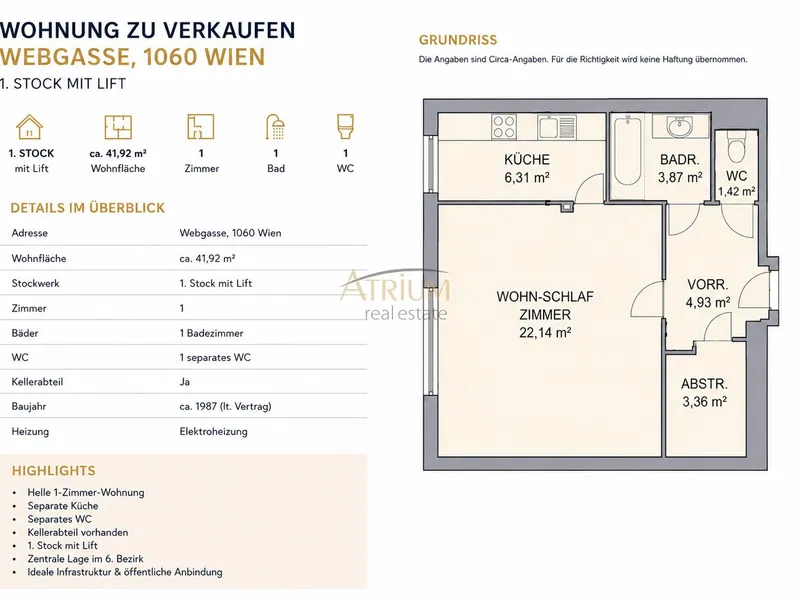 WOHNUNG ZU VERKAUFEN
WEBGASSE, 1060 WIEN
1. STOCK MIT LIFT

1. STOCK
mit Lift

ca. 41,92 m²
Wohnfläche

1
Zimmer

1
Bad

1
WC

DETAILS IM ÜBERBLICK

Adresse
Webgasse, 1060 Wien

Wohnfläche
ca. 41,92 m²

Stockwerk
1. Stock mit Lift

Zimmer
1

Bäder
1 Badezimmer

WC
1 separates WC

Kellerabteil
Ja

Baujahr
ca. 1987 (lt. Vertrag)

Heizung
Elektroheizung

HIGHLIGHTS

• Helle 1-Zimmer-Wohnung
• Separate Küche
• Separates WC
• Kellerabteil vorhanden
• 1. Stock mit Lift
• Zentrale Lage im 6. Bezirk
• Ideale Infrastruktur & öffentliche Anbindung

GRUNDRISS

Die Angaben sind Circa-Angaben. Für die Richtigkeit wird keine Haftung übernommen.

KÜCHE
6,31 m²

BADR.
3,87 m²

WC
1,42 m²

WOHN-SCHLAF
ZIMMER
22,14 m²

VORR.
4,93 m²

ABSTR.
3,36 m²

ATRIUM
real estate